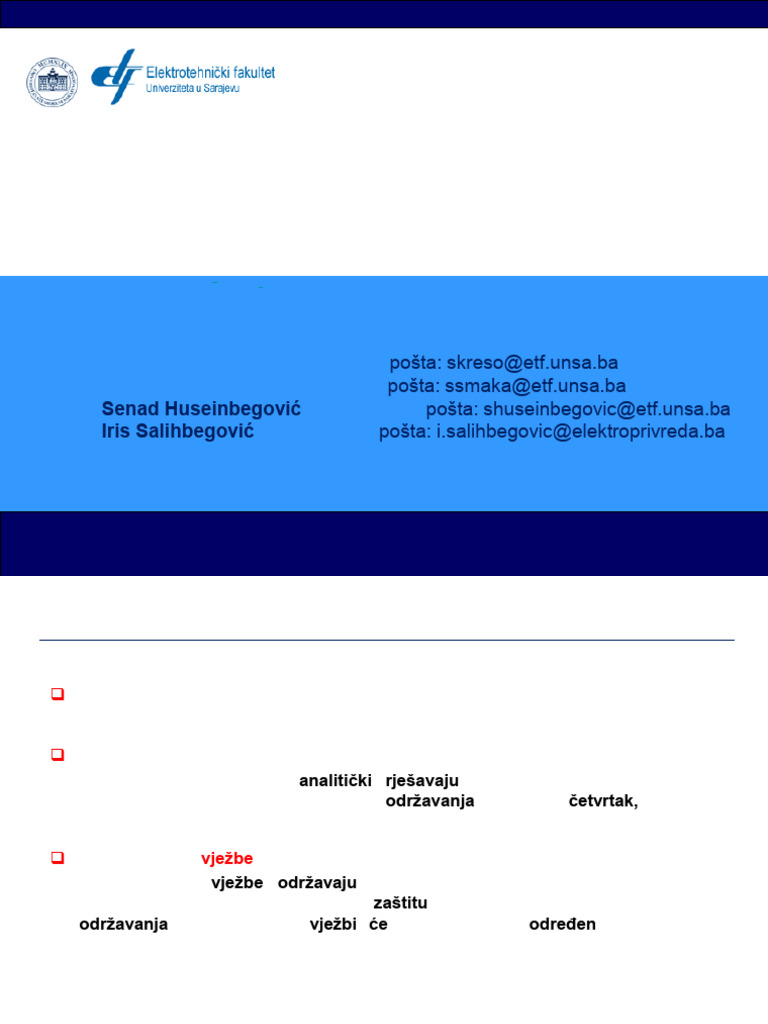 Elektrotehnički fakultet
Univerziteta u Sarajevu

pošta: skreso@etf.unsa.ba
pošta: ssmaka@etf.unsa.ba
Senad Huseinbegović pošta: shuseinbegovic@etf.unsa.ba
Iris Salihbegović pošta: i.salihbegovic@elektroprivreda.ba

analitički rješavaju
održavanja četvrtak,

vježbe
vježbe održavaju
zaštitu
održavanja vježbi će određen